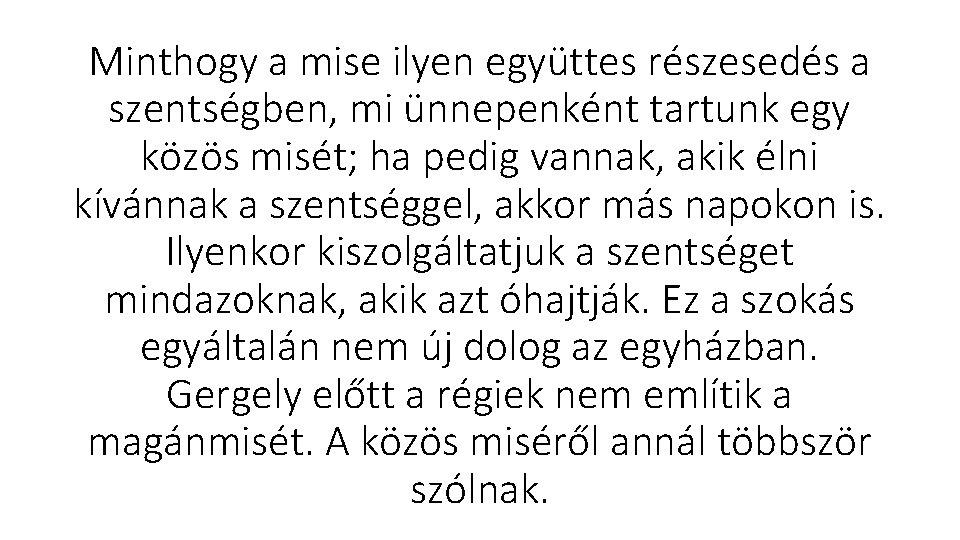 Minthogy a mise ilyen együttes részesedés a szentségben, mi ünnepenként tartunk egy közös misét; ha pedig vannak, akik élni kívánnak a szentséggel, akkor más napokon is. Ilyenkor kiszolgáltatjuk a szentséget mindazoknak, akik azt óhajtják. Ez a szokás egyáltalán nem új dolog az egyházban. Gergely előtt a régiek nem említik a magánmisét. A közös miséről annál többször szólnak.